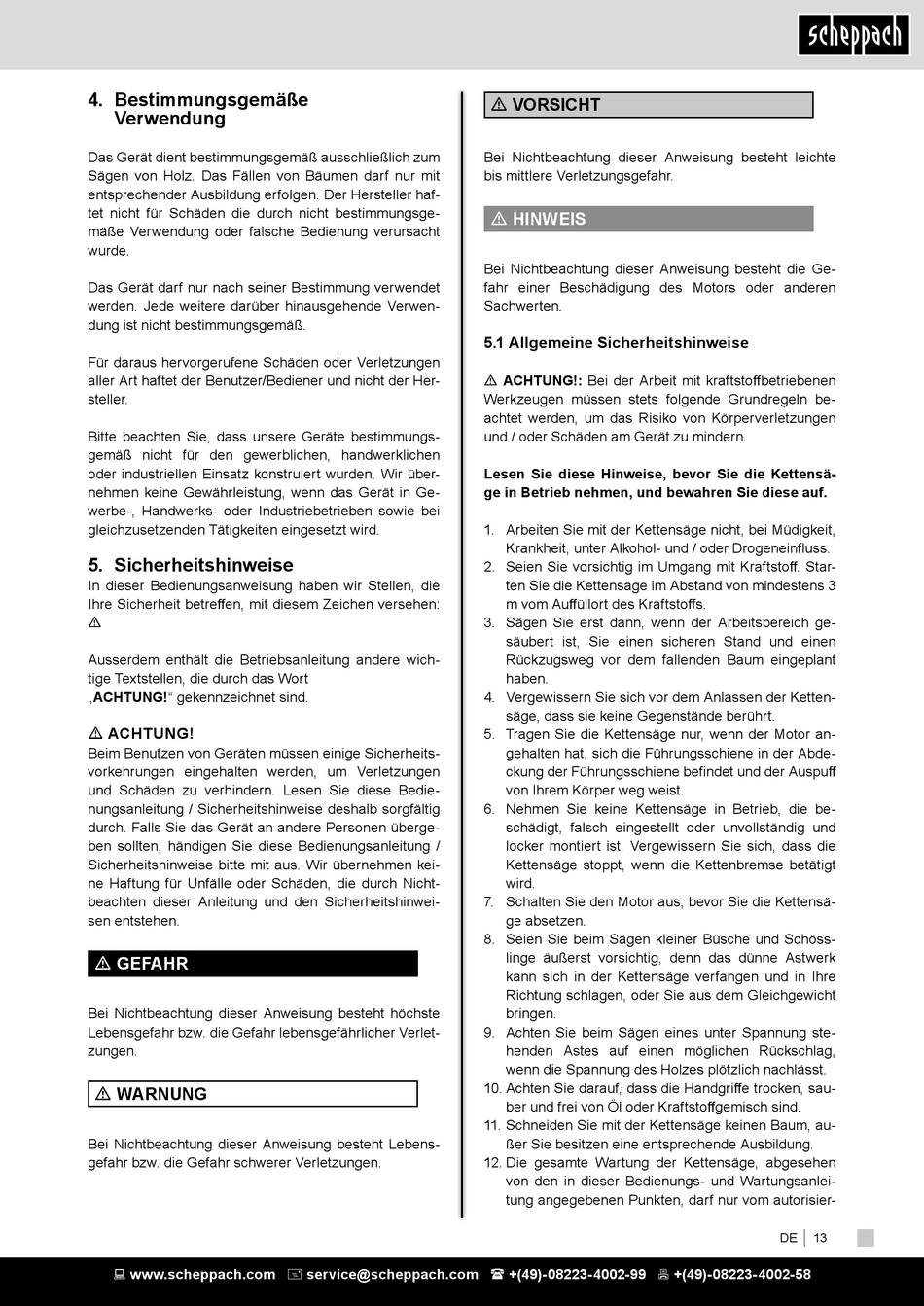 scheppach

4. Bestimmungsgemäße Verwendung

Das Gerät dient bestimmungsgemäß ausschließlich zum Sägen von Holz. Das Fällen von Bäumen darf nur mit entsprechender Ausbildung erfolgen. Der Hersteller haftet nicht für Schäden die durch nicht bestimmungsgemäße Verwendung oder falsche Bedienung verursacht wurde.

Das Gerät darf nur nach seiner Bestimmung verwendet werden. Jede weitere darüber hinausgehende Verwendung ist nicht bestimmungsgemäß.

Für daraus hervorgerufene Schäden oder Verletzungen aller Art haftet der Benutzer/Bediener und nicht der Hersteller.

Bitte beachten Sie, dass unsere Geräte bestimmungsgemäß nicht für den gewerblichen, handwerklichen oder industriellen Einsatz konstruiert wurden. Wir übernehmen keine Gewährleistung, wenn das Gerät in Gewerbe-, Handwerks- oder Industriebetrieben sowie bei gleichzusetzenden Tätigkeiten eingesetzt wird.

5. Sicherheitshinweise
In dieser Bedienungsanweisung haben wir Stellen, die Ihre Sicherheit betreffen, mit diesem Zeichen versehen: ⚠

Ausserdem enthält die Betriebsanleitung andere wichtige Textstellen, die durch das Wort „ACHTUNG!“ gekennzeichnet sind.

⚠ ACHTUNG!
Beim Benutzen von Geräten müssen einige Sicherheitsvorkehrungen eingehalten werden, um Verletzungen und Schäden zu verhindern. Lesen Sie diese Bedienungsanleitung / Sicherheitshinweise deshalb sorgfältig durch. Falls Sie das Gerät an andere Personen übergeben sollten, händigen Sie diese Bedienungsanleitung / Sicherheitshinweise bitte mit aus. Wir übernehmen keine Haftung für Unfälle oder Schäden, die durch Nichtbeachten dieser Anleitung und den Sicherheitshinweisen entstehen.

⚠ GEFAHR

Bei Nichtbeachtung dieser Anweisung besteht höchste Lebensgefahr bzw. die Gefahr lebensgefährlicher Verletzungen.

⚠ WARNUNG

Bei Nichtbeachtung dieser Anweisung besteht Lebensgefahr bzw. die Gefahr schwerer Verletzungen.

⚠ VORSICHT

Bei Nichtbeachtung dieser Anweisung besteht leichte bis mittlere Verletzungsgefahr.

⚠ HINWEIS

Bei Nichtbeachtung dieser Anweisung besteht die Gefahr einer Beschädigung des Motors oder anderen Sachwerten.

5.1 Allgemeine Sicherheitshinweise

⚠ ACHTUNG!: Bei der Arbeit mit kraftstoffbetriebenen Werkzeugen müssen stets folgende Grundregeln beachtet werden, um das Risiko von Körperverletzungen und / oder Schäden am Gerät zu mindern.

Lesen Sie diese Hinweise, bevor Sie die Kettensäge in Betrieb nehmen, und bewahren Sie diese auf.

1. Arbeiten Sie mit der Kettensäge nicht, bei Müdigkeit, Krankheit, unter Alkohol- und / oder Drogeneinfluss.
2. Seien Sie vorsichtig im Umgang mit Kraftstoff. Starten Sie die Kettensäge im Abstand von mindestens 3 m vom Auffüllort des Kraftstoffs.
3. Sägen Sie erst dann, wenn der Arbeitsbereich gesäubert ist, Sie einen sicheren Stand und einen Rückzugsweg vor dem fallenden Baum eingeplant haben.
4. Vergewissern Sie sich vor dem Anlassen der Kettensäge, dass sie keine Gegenstände berührt.
5. Tragen Sie die Kettensäge nur, wenn der Motor angehalten hat, sich die Führungsschiene in der Abdeckung der Führungsschiene befindet und der Auspuff von Ihrem Körper weg weist.
6. Nehmen Sie keine Kettensäge in Betrieb, die beschädigt, falsch eingestellt oder unvollständig und locker montiert ist. Vergewissern Sie sich, dass die Kettensäge stoppt, wenn die Kettenbremse betätigt wird.
7. Schalten Sie den Motor aus, bevor Sie die Kettensäge absetzen.
8. Seien Sie beim Sägen kleiner Büsche und Schösslinge äußerst vorsichtig, denn das dünne Astwerk kann sich in der Kettensäge verfangen und in Ihre Richtung schlagen, oder Sie aus dem Gleichgewicht bringen.
9. Achten Sie beim Sägen eines unter Spannung stehenden Astes auf einen möglichen Rückschlag, wenn die Spannung des Holzes plötzlich nachlässt.
10. Achten Sie darauf, dass die Handgriffe trocken, sauber und frei von Öl oder Kraftstoffgemisch sind.
11. Schneiden Sie mit der Kettensäge keinen Baum, außer Sie besitzen eine entsprechende Ausbildung.
12. Die gesamte Wartung der Kettensäge, abgesehen von den in dieser Bedienungs- und Wartungsanleitung angegebenen Punkten, darf nur vom autorisier-

DE | 13

www.scheppach.com service@scheppach.com +(49)-08223-4002-99 +(49)-08223-4002-58